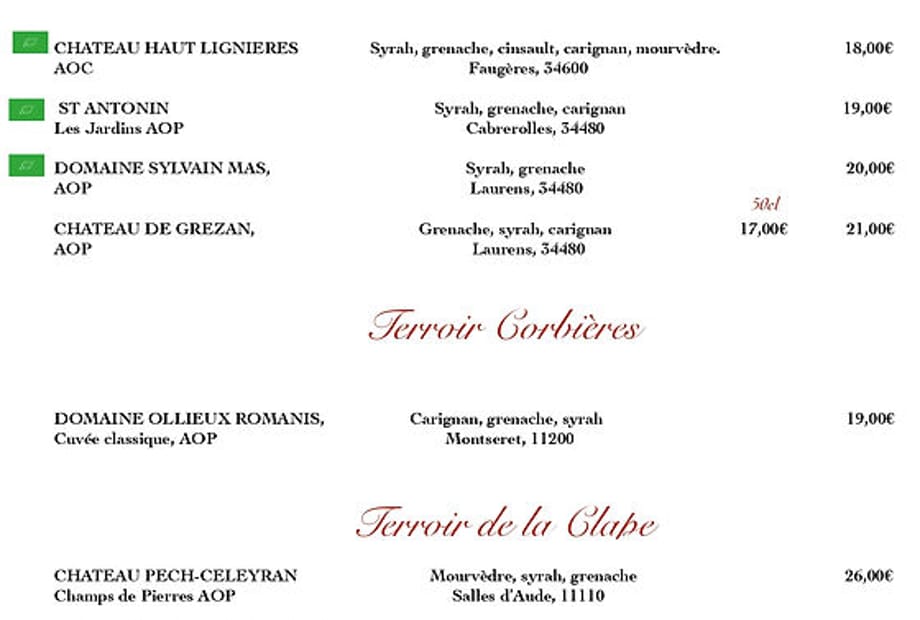 CHATEAU HAUT LIGNIERES
AOC
Syrah, grenache, cinsault, carignan, mourvèdre.
Faugères, 34600
18,00€

ST ANTONIN
Les Jardins AOP
Syrah, grenache, carignan
Cabrerolles, 34480
19,00€

DOMAINE SYLVAIN MAS,
AOP
Syrah, grenache
Laurens, 34480
20,00€

50cl

CHATEAU DE GREZAN,
AOP
Grenache, syrah, carignan
Laurens, 34480
17,00€
21,00€

Terroir Corbières

DOMAINE OLLIEUX ROMANIS,
Cuvée classique, AOP
Carignan, grenache, syrah
Montseret, 11200
19,00€

Terroir de la Clape

CHATEAU PECH-CELEYRAN
Champs de Pierres AOP
Mourvèdre, syrah, grenache
Salles d'Aude, 11110
26,00€